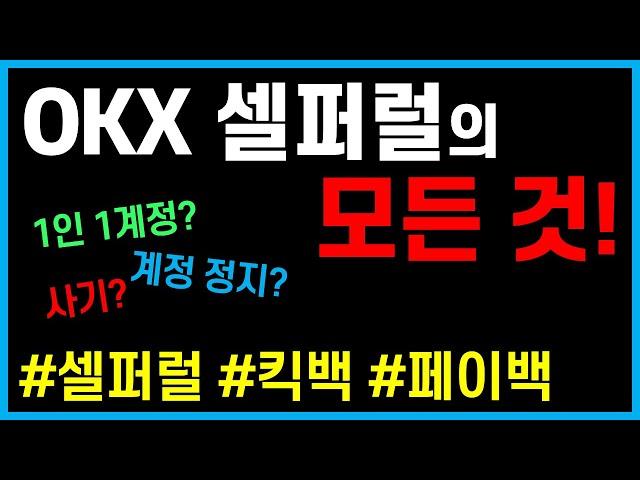 OKX 셀퍼럴의
모든 것!

1인 1계정?
계정 정지?
사기?

#셀퍼럴 #킥백 #페이백